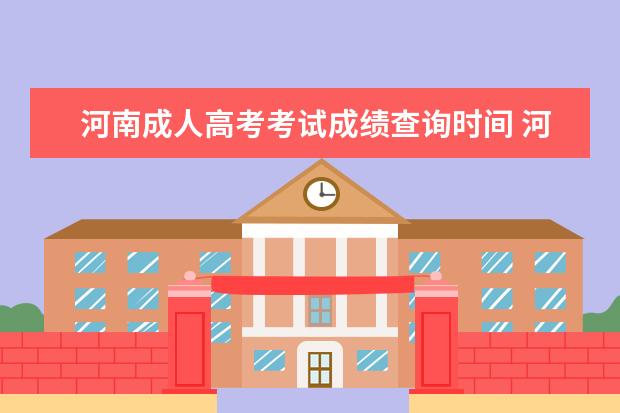 河南成人高考考试成绩查询时间 河